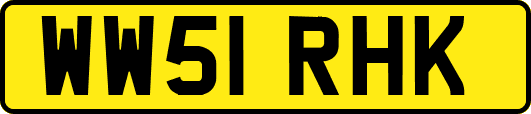 WW51 RHK